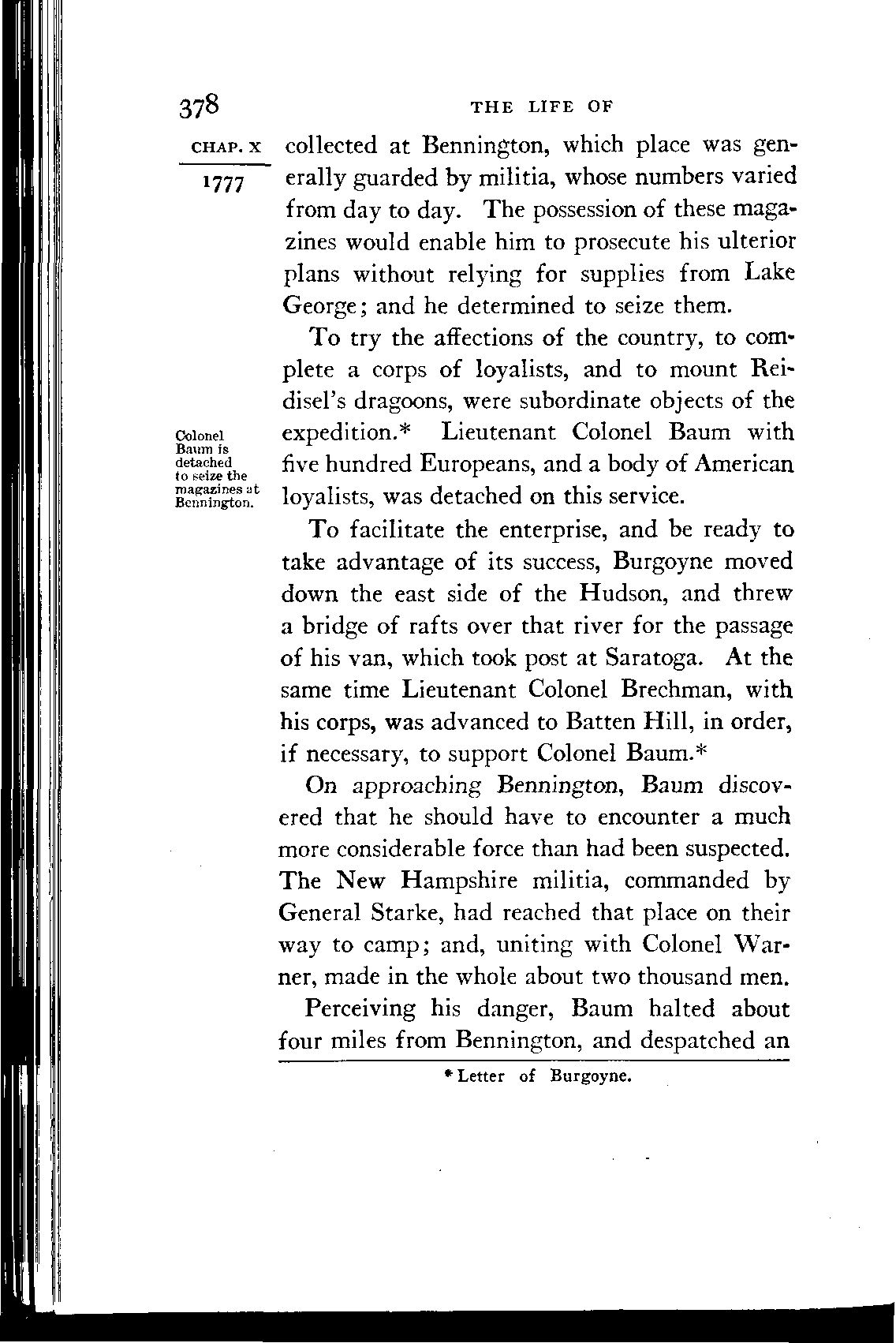 378 THE LIFE OF

CHAP. X

1777

collected at Bennington, which place was generally guarded by militia, whose numbers varied from day to day. The possession of these magazines would enable him to prosecute his ulterior plans without relying for supplies from Lake George; and he determined to seize them.

To try the affections of the country, to complete a corps of loyalists, and to mount Reidisel's dragoons, were subordinate objects of the expedition.* Lieutenant Colonel Baum with five hundred Europeans, and a body of American loyalists, was detached on this service.

Colonel Baum is detached to seize the magazines at Bennington.

To facilitate the enterprise, and be ready to take advantage of its success, Burgoyne moved down the east side of the Hudson, and threw a bridge of rafts over that river for the passage of his van, which took post at Saratoga. At the same time Lieutenant Colonel Brechman, with his corps, was advanced to Batten Hill, in order, if necessary, to support Colonel Baum.*

On approaching Bennington, Baum discovered that he should have to encounter a much more considerable force than had been suspected. The New Hampshire militia, commanded by General Starke, had reached that place on their way to camp; and, uniting with Colonel Warner, made in the whole about two thousand men.

Perceiving his danger, Baum halted about four miles from Bennington, and despatched an

* Letter of Burgoyne.